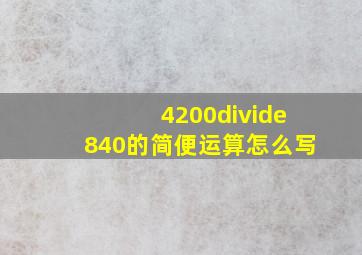 4200divide
840的简便运算怎么写